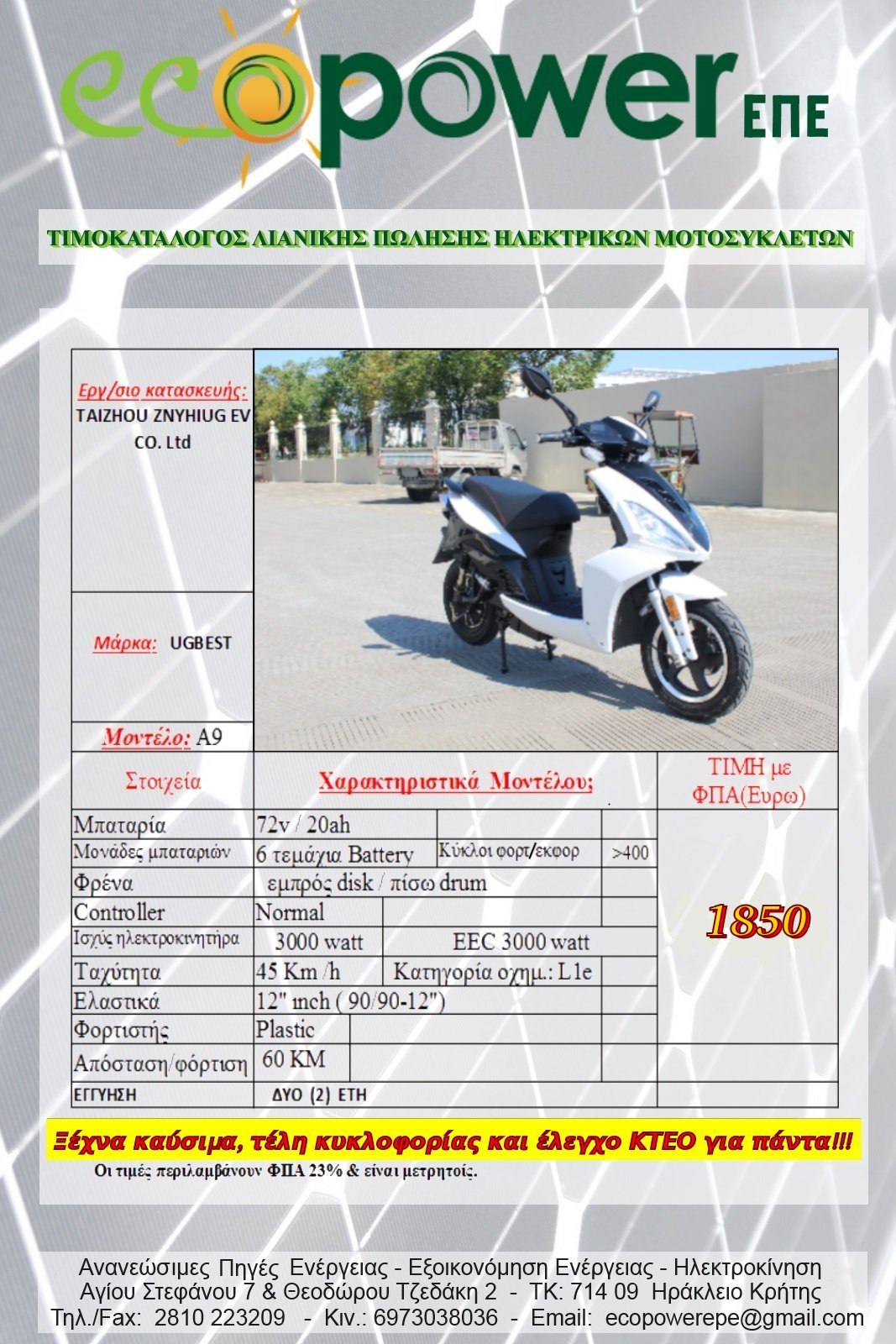 ecopower ΕΠΕ

ΤΙΜΟΚΑΤΑΛΟΓΟΣ ΛΙΑΝΙΚΗΣ ΠΩΛΗΣΗΣ ΗΛΕΚΤΡΙΚΩΝ ΜΟΤΟΣΥΚΛΕΤΩΝ

Εργ/σιο κατασκευής: TAIZHOU ZNYHIUG EV CO. Ltd

Μάρκα: UGBEST

Μοντέλο: A9

| Στοιχεία | Χαρακτηριστικά Μοντέλου; | | | ΤΙΜΗ με ΦΠΑ(Ευρω) |
|---|---|---|---|---|
| Μπαταρία | 72v / 20ah | | | 1850 |
| Μονάδες μπαταριών | 6 τεμάχια Battery | Κύκλοι φορτ/εκφορ | >400 | |
| Φρένα | εμπρός disk / πίσω drum | | | |
| Controller | Normal | | | |
| Ισχύς ηλεκτροκινητήρα | 3000 watt | EEC 3000 watt | | |
| Ταχύτητα | 45 Km /h | Κατηγορία οχημ.: L1e | | |
| Ελαστικά | 12" inch ( 90/90-12") | | | |
| Φορτιστής | Plastic | | | |
| Απόσταση/φόρτιση | 60 KM | | | |
| ΕΓΓΥΗΣΗ | ΔΥΟ (2) ΕΤΗ | | | |

Ξέχνα καύσιμα, τέλη κυκλοφορίας και έλεγχο ΚΤΕΟ για πάντα!!!

Οι τιμές περιλαμβάνουν ΦΠΑ 23% & είναι μετρητοίς.

Ανανεώσιμες Πηγές Ενέργειας - Εξοικονόμηση Ενέργειας - Ηλεκτροκίνηση
Αγίου Στεφάνου 7 & Θεοδώρου Τζεδάκη 2 - ΤΚ: 714 09 Ηράκλειο Κρήτης
Τηλ./Fax: 2810 223209 - Κιν.: 6973038036 - Email: ecopowerepe@gmail.com